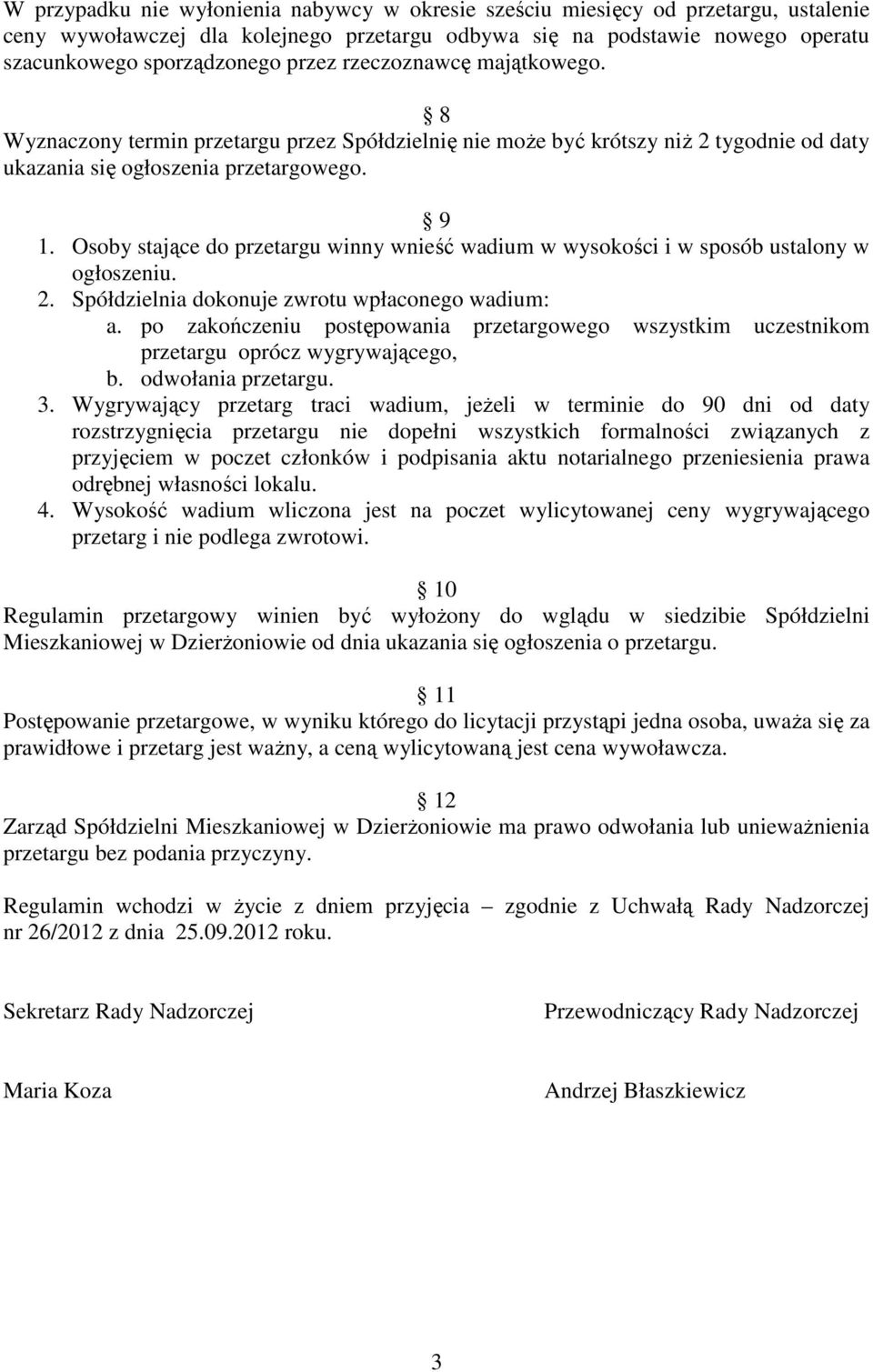 W przypadku nie wyłonienia nabywcy w okresie sześciu miesięcy od przetargu, ustalenie ceny wywoławczej dla kolejnego przetargu odbywa się na podstawie nowego operatu szacunkowego sporządzonego przez rzeczoznawcę majątkowego.

§ 8
Wyznaczony termin przetargu przez Spółdzielnię nie może być krótszy niż 2 tygodnie od daty ukazania się ogłoszenia przetargowego.

§ 9
1. Osoby stające do przetargu winny wnieść wadium w wysokości i w sposób ustalony w ogłoszeniu.
2. Spółdzielnia dokonuje zwrotu wpłaconego wadium:
a. po zakończeniu postępowania przetargowego wszystkim uczestnikom przetargu oprócz wygrywającego,
b. odwołania przetargu.
3. Wygrywający przetarg traci wadium, jeżeli w terminie do 90 dni od daty rozstrzygnięcia przetargu nie dopełni wszystkich formalności związanych z przyjęciem w poczet członków i podpisania aktu notarialnego przeniesienia prawa odrębnej własności lokalu.
4. Wysokość wadium wliczona jest na poczet wylicytowanej ceny wygrywającego przetarg i nie podlega zwrotowi.

§ 10
Regulamin przetargowy winien być wyłożony do wglądu w siedzibie Spółdzielni Mieszkaniowej w Dzierżoniowie od dnia ukazania się ogłoszenia o przetargu.

§ 11
Postępowanie przetargowe, w wyniku którego do licytacji przystąpi jedna osoba, uważa się za prawidłowe i przetarg jest ważny, a ceną wylicytowaną jest cena wywoławcza.

§ 12
Zarząd Spółdzielni Mieszkaniowej w Dzierżoniowie ma prawo odwołania lub unieważnienia przetargu bez podania przyczyny.

Regulamin wchodzi w życie z dniem przyjęcia – zgodnie z Uchwałą Rady Nadzorczej nr 26/2012 z dnia 25.09.2012 roku.

Sekretarz Rady Nadzorczej

Maria Koza

Przewodniczący Rady Nadzorczej

Andrzej Błaszkiewicz

3